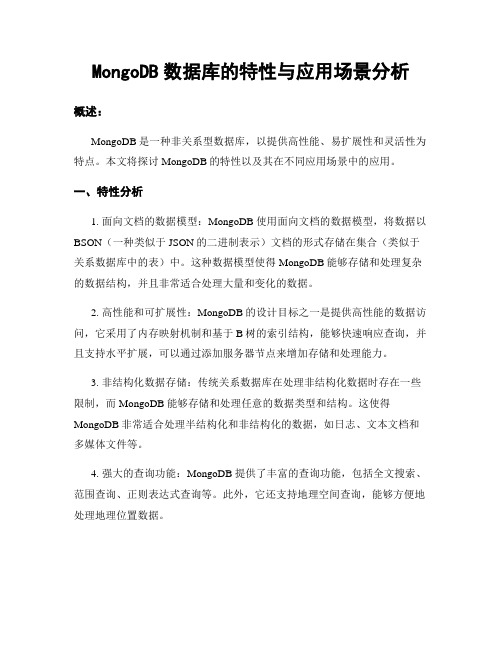 MongoDB 数据库的特性与应用场景分析

概述：

MongoDB 是一种非关系型数据库，以提供高性能、易扩展性和灵活性为特点。本文将探讨 MongoDB 的特性以及其在不同应用场景中的应用。

一、特性分析

1. 面向文档的数据模型：MongoDB 使用面向文档的数据模型，将数据以 BSON（一种类似于 JSON 的二进制表示）文档的形式存储在集合（类似于关系数据库中的表）中。这种数据模型使得 MongoDB 能够存储和处理复杂的数据结构，并且非常适合处理大量和变化的数据。

2. 高性能和可扩展性：MongoDB 的设计目标之一是提供高性能的数据访问，它采用了内存映射机制和基于 B 树的索引结构，能够快速响应查询，并且支持水平扩展，可以通过添加服务器节点来增加存储和处理能力。

3. 非结构化数据存储：传统关系数据库在处理非结构化数据时存在一些限制，而 MongoDB 能够存储和处理任意的数据类型和结构。这使得 MongoDB 非常适合处理半结构化和非结构化的数据，如日志、文本文档和多媒体文件等。

4. 强大的查询功能：MongoDB 提供了丰富的查询功能，包括全文搜索、范围查询、正则表达式查询等。此外，它还支持地理空间查询，能够方便地处理地理位置数据。